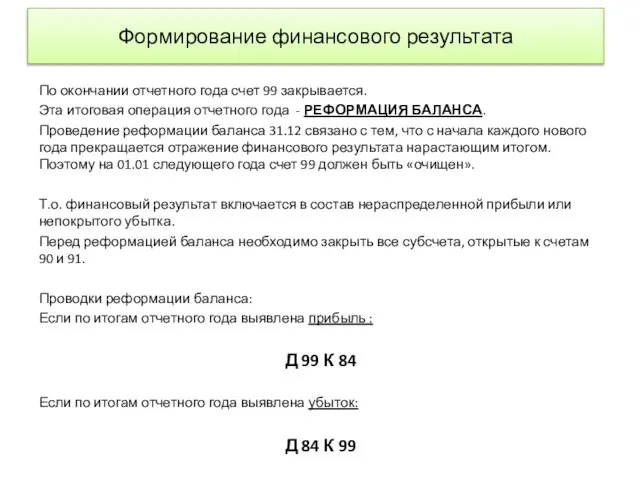 Формирование финансового результата

По окончании отчетного года счет 99 закрывается.

Эта итоговая операция отчетного года - РЕФОРМАЦИЯ БАЛАНСА.

Проведение реформации баланса 31.12 связано с тем, что с начала каждого нового года прекращается отражение финансового результата нарастающим итогом. Поэтому на 01.01 следующего года счет 99 должен быть «очищен».

Т.о. финансовый результат включается в состав нераспределенной прибыли или непокрытого убытка.

Перед реформацией баланса необходимо закрыть все субсчета, открытые к счетам 90 и 91.

Проводки реформации баланса:

Если по итогам отчетного года выявлена прибыль :

Д 99 К 84

Если по итогам отчетного года выявлена убыток:

Д 84 К 99